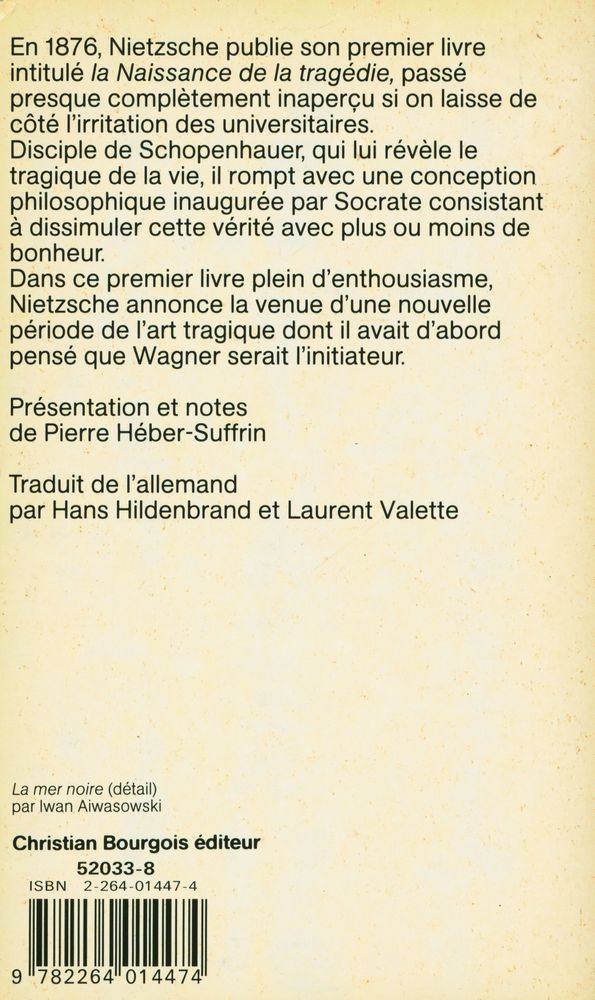 En 1876, Nietzsche publie son premier livre intitulé la Naissance de la tragédie, passé presque complètement inaperçu si on laisse de côté l'irritation des universitaires.
Disciple de Schopenhauer, qui lui révèle le tragique de la vie, il rompt avec une conception philosophique inaugurée par Socrate consistant à dissimuler cette vérité avec plus ou moins de bonheur.
Dans ce premier livre plein d'enthousiasme, Nietzsche annonce la venue d'une nouvelle période de l'art tragique dont il avait d'abord pensé que Wagner serait l'initiateur.

Présentation et notes
de Pierre Héber-Suffrin

Traduit de l'allemand
par Hans Hildenbrand et Laurent Valette

La mer noire (détail)
par Iwan Aiwasowski

Christian Bourgois éditeur
52033-8
ISBN 2-264-01447-4

9 782264 014474